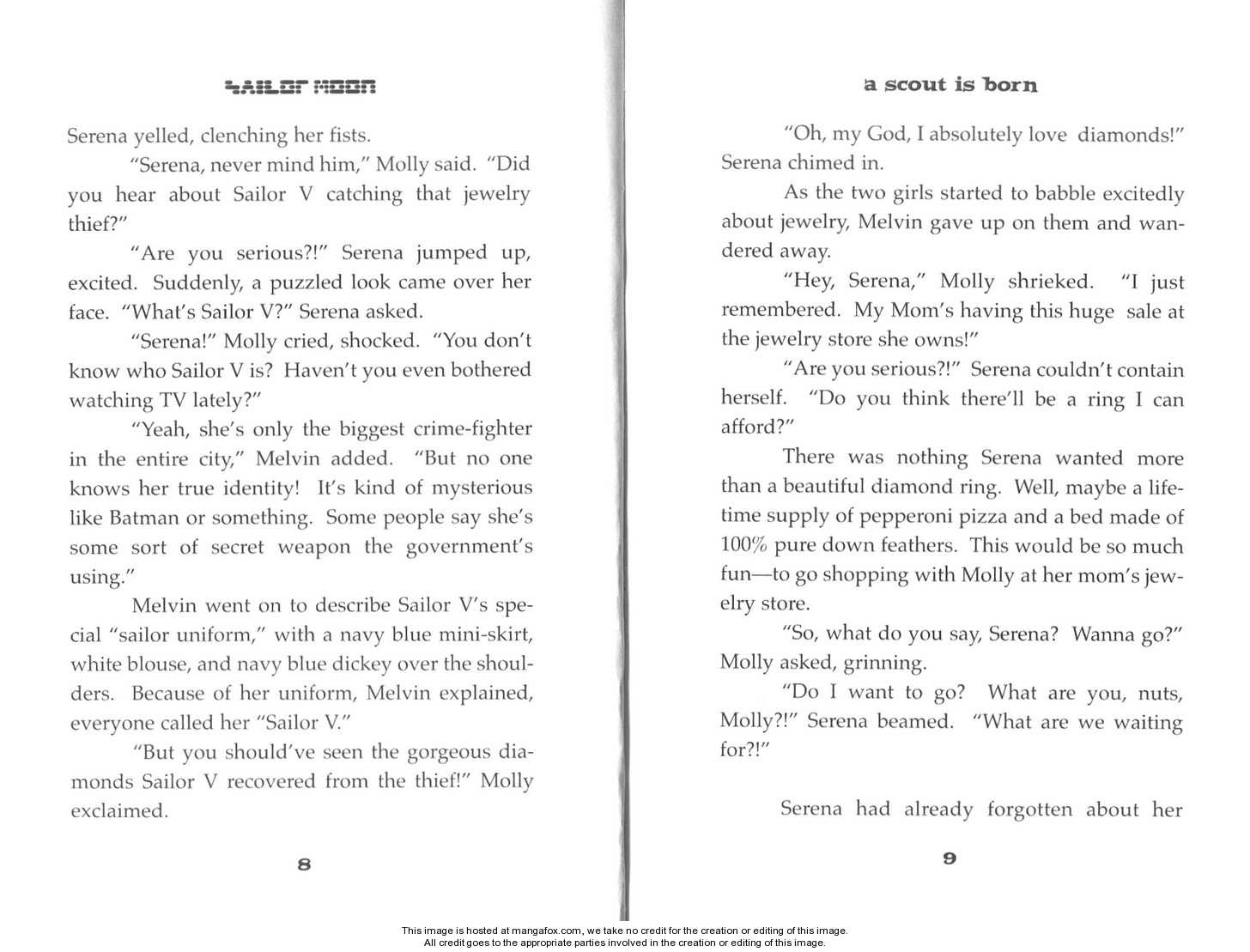 SAILOR MOON

Serena yelled, clenching her fists.

"Serena, never mind him," Molly said. "Did you hear about Sailor V catching that jewelry thief?"

"Are you serious?!" Serena jumped up, excited. Suddenly, a puzzled look came over her face. "What's Sailor V?" Serena asked.

"Serena!" Molly cried, shocked. "You don't know who Sailor V is? Haven't you even bothered watching TV lately?"

"Yeah, she's only the biggest crime-fighter in the entire city," Melvin added. "But no one knows her true identity! It's kind of mysterious like Batman or something. Some people say she's some sort of secret weapon the government's using."

Melvin went on to describe Sailor V's special "sailor uniform," with a navy blue mini-skirt, white blouse, and navy blue dickey over the shoulders. Because of her uniform, Melvin explained, everyone called her "Sailor V."

"But you should've seen the gorgeous diamonds Sailor V recovered from the thief!" Molly exclaimed.

8

a scout is born

"Oh, my God, I absolutely love diamonds!" Serena chimed in.

As the two girls started to babble excitedly about jewelry, Melvin gave up on them and wandered away.

"Hey, Serena," Molly shrieked. "I just remembered. My Mom's having this huge sale at the jewelry store she owns!"

"Are you serious?!" Serena couldn't contain herself. "Do you think there'll be a ring I can afford?"

There was nothing Serena wanted more than a beautiful diamond ring. Well, maybe a lifetime supply of pepperoni pizza and a bed made of 100% pure down feathers. This would be so much fun—to go shopping with Molly at her mom's jewelry store.

"So, what do you say, Serena? Wanna go?" Molly asked, grinning.

"Do I want to go? What are you, nuts, Molly?!" Serena beamed. "What are we waiting for?!"

Serena had already forgotten about her

9

This image is hosted at mangafox.com, we take no credit for the creation or editing of this image.
All credit goes to the appropriate parties involved in the creation or editing of this image.